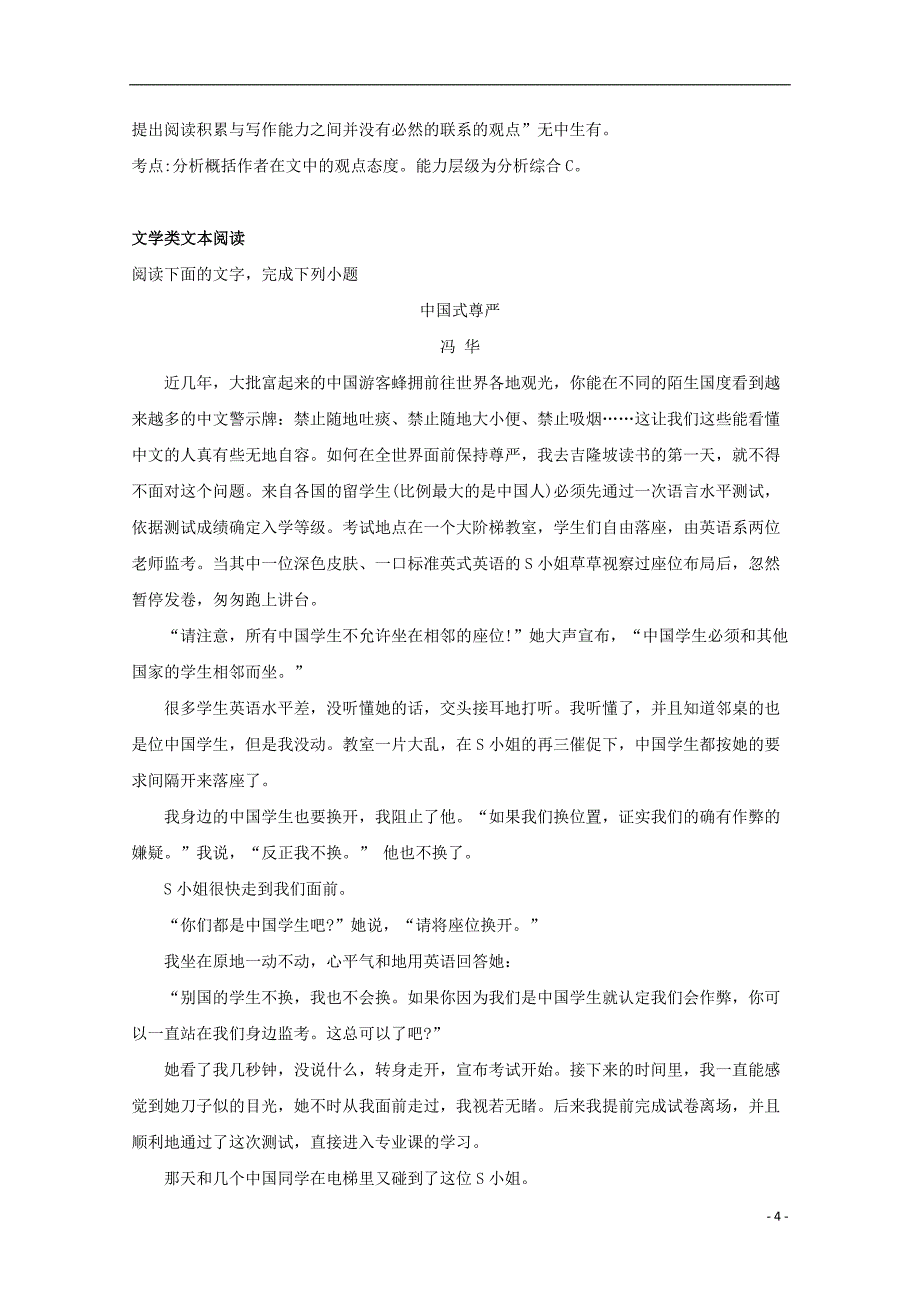 提出阅读积累与写作能力之间并没有必然的联系的观点”无中生有。

考点:分析概括作者在文中的观点态度。能力层级为分析综合C。

文学类文本阅读

阅读下面的文字，完成下列小题

中国式尊严

冯 华

近几年，大批富起来的中国游客蜂拥前往世界各地观光，你能在不同的陌生国度看到越来越多的中文警示牌：禁止随地吐痰、禁止随地大小便、禁止吸烟……这让我们这些能看懂中文的人真有些无地自容。如何在全世界面前保持尊严，我去吉隆坡读书的第一天，就不得不面对这个问题。来自各国的留学生(比例最大的是中国人)必须先通过一次语言水平测试，依据测试成绩确定入学等级。考试地点在一个大阶梯教室，学生们自由落座，由英语系两位老师监考。当其中一位深色皮肤、一口标准英式英语的S小姐草草视察过座位布局后，忽然暂停发卷，匆匆跑上讲台。

“请注意，所有中国学生不允许坐在相邻的座位!”她大声宣布，“中国学生必须和其他国家的学生相邻而坐。”

很多学生英语水平差，没听懂她的话，交头接耳地打听。我听懂了，并且知道邻桌的也是位中国学生，但是我没动。教室一片大乱，在S小姐的再三催促下，中国学生都按她的要求间隔开来落座了。

我身边的中国学生也要换开，我阻止了他。“如果我们换位置，证实我们的确有作弊的嫌疑。”我说，“反正我不换。” 他也不换了。

S小姐很快走到我们面前。

“你们都是中国学生吧?”她说，“请将座位换开。”

我坐在原地一动不动，心平气和地用英语回答她：

“别国的学生不换，我也不会换。如果你因为我们是中国学生就认定我们会作弊，你可以一直站在我们身边监考。这总可以了吧?”

她看了我几秒钟，没说什么，转身走开，宣布考试开始。接下来的时间里，我一直能感觉到她刀子似的目光，她不时从我面前走过，我视若无睹。后来我提前完成试卷离场，并且顺利地通过了这次测试，直接进入专业课的学习。

那天和几个中国同学在电梯里又碰到了这位S小姐。

- 4 -